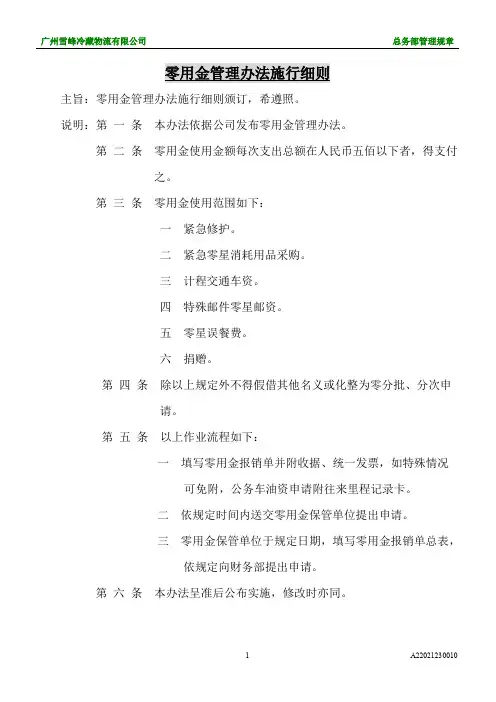 广州雪峰冷藏物流有限公司　　总务部管理规章

零用金管理办法施行细则

主旨：零用金管理办法施行细则颁订，希遵照。

说明：第 一 条　本办法依据公司发布零用金管理办法。

第 二 条　零用金使用金额每次支出总额在人民币五佰以下者，得支付之。

第 三 条　零用金使用范围如下：

一　紧急修护。

二　紧急零星消耗用品采购。

三　计程交通车资。

四　特殊邮件零星邮资。

五　零星误餐费。

六　捐赠。

第 四 条　除以上规定外不得假借其他名义或化整为零分批、分次申请。

第 五 条　以上作业流程如下：

一　填写零用金报销单并附收据、统一发票，如特殊情况可免附，公务车油资申请附往来里程记录卡。

二　依规定时间内送交零用金保管单位提出申请。

三　零用金保管单位于规定日期，填写零用金报销单总表，依规定向财务部提出申请。

第 六 条　本办法呈准后公布实施，修改时亦同。

1　　A22021230010